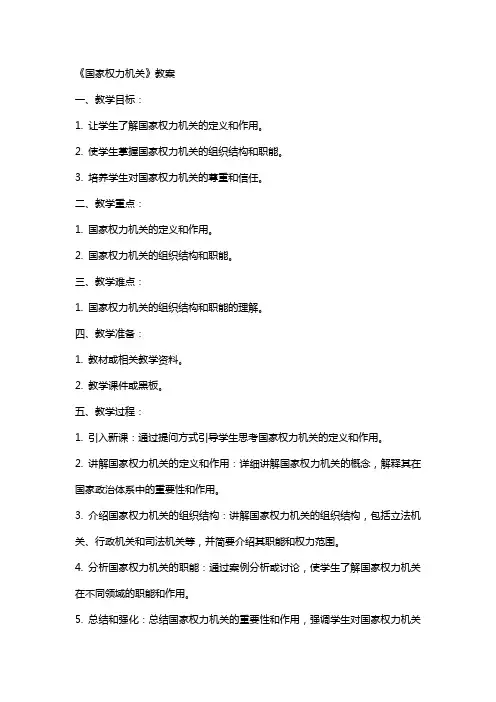 《国家权力机关》教案

一、教学目标：

1. 让学生了解国家权力机关的定义和作用。

2. 使学生掌握国家权力机关的组织结构和职能。

3. 培养学生对国家权力机关的尊重和信任。

二、教学重点：

1. 国家权力机关的定义和作用。

2. 国家权力机关的组织结构和职能。

三、教学难点：

1. 国家权力机关的组织结构和职能的理解。

四、教学准备：

1. 教材或相关教学资料。

2. 教学课件或黑板。

五、教学过程：

1. 引入新课：通过提问方式引导学生思考国家权力机关的定义和作用。

2. 讲解国家权力机关的定义和作用：详细讲解国家权力机关的概念，解释其在国家政治体系中的重要性和作用。

3. 介绍国家权力机关的组织结构：讲解国家权力机关的组织结构，包括立法机关、行政机关和司法机关等，并简要介绍其职能和权力范围。

4. 分析国家权力机关的职能：通过案例分析或讨论，使学生了解国家权力机关在不同领域的职能和作用。

5. 总结和强化：总结国家权力机关的重要性和作用，强调学生对国家权力机关